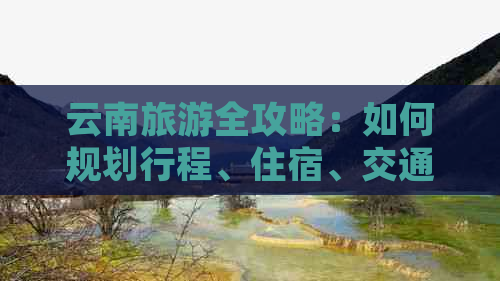 云南旅游全攻略：如何规划行程、住宿、交通